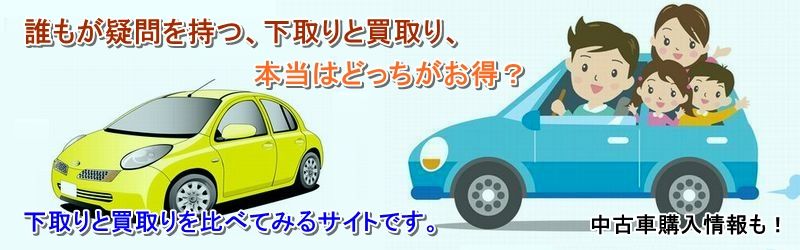 誰もが疑問を持つ、下取りと買取り、
本当はどっちがお得？

下取りと買取りを比べてみるサイトです。

中古車購入情報も！